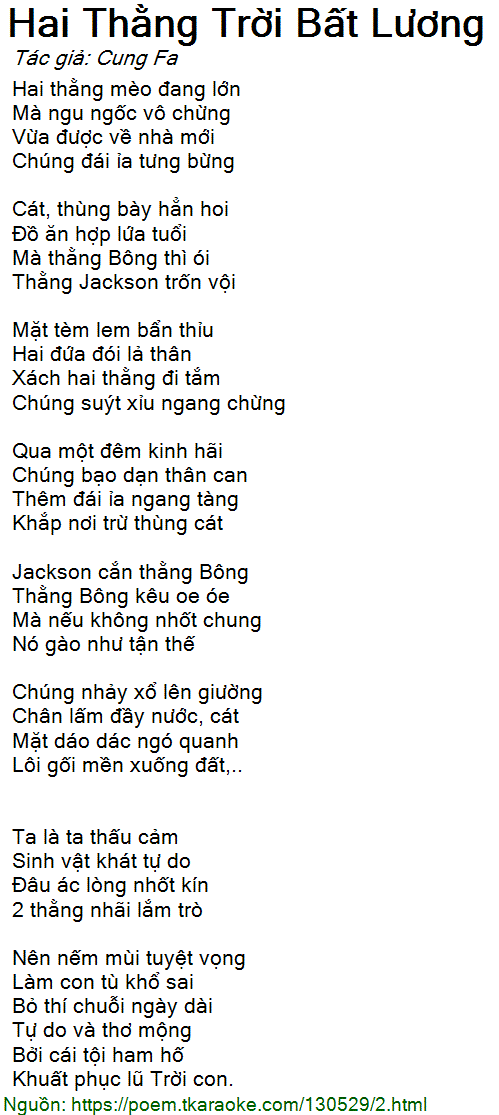 Hai Thằng Trời Bất Lương

Tác giả: Cung Fa

Hai thằng mèo đang lớn
Mà ngu ngốc vô chừng
Vừa được về nhà mới
Chúng đái ỉa tưng bừng

Cát, thùng bày hẳn hoi
Đồ ăn hợp lứa tuổi
Mà thằng Bông thì ói
Thằng Jackson trốn vội

Mặt tèm lem bẩn thỉu
Hai đứa đói lả thân
Xách hai thằng đi tắm
Chúng suýt xỉu ngang chừng

Qua một đêm kinh hãi
Chúng bạo dạn thân can
Thêm đái ỉa ngang tàng
Khắp nơi trừ thùng cát

Jackson cắn thằng Bông
Thằng Bông kêu oe óe
Mà nếu không nhốt chung
Nó gào như tận thế

Chúng nhảy xổ lên giường
Chân lấm đầy nước, cát
Mặt dáo dác ngó quanh
Lôi gối mền xuống đất,..

Ta là ta thấu cảm
Sinh vật khát tự do
Đâu ác lòng nhốt kín
2 thằng nhãi lắm trò

Nên nếm mùi tuyệt vọng
Làm con tù khổ sai
Bỏ thí chuỗi ngày dài
Tự do và thơ mộng
Bởi cái tội ham hố
Khuất phục lũ Trời con.

Nguồn: https://poem.tkaraoke.com/130529/2.html